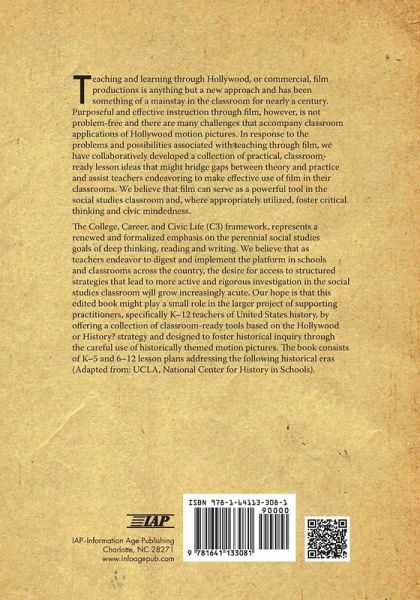 Teaching and learning through Hollywood, or commercial, film productions is anything but a new approach and has been something of a mainstay in the classroom for nearly a century. Purposeful and effective instruction through film, however, is not problem-free and there are many challenges that accompany classroom applications of Hollywood motion pictures. In response to the problems and possibilities associated with teaching through film, we have collaboratively developed a collection of practical, classroom-ready lesson ideas that might bridge gaps between theory and practice and assist teachers endeavoring to make effective use of film in their classrooms. We believe that film can serve as a powerful tool in the social studies classroom and, where appropriately utilized, foster critical thinking and civic mindedness.

The College, Career, and Civic Life (C3) framework, represents a renewed and formalized emphasis on the perennial social studies goals of deep thinking, reading and writing. We believe that as teachers endeavor to digest and implement the platform in schools and classrooms across the country, the desire for access to structured strategies that lead to more active and rigorous investigation in the social studies classroom will grow increasingly acute. Our hope is that this edited book might play a small role in the larger project of supporting practitioners, specifically K–12 teachers of United States history, by offering a collection of classroom-ready tools based on the Hollywood or History? strategy and designed to foster historical inquiry through the careful use of historically themed motion pictures. The book consists of K–5 and 6–12 lesson plans addressing the following historical eras (Adapted from: UCLA, National Center for History in Schools).

IAP

IAP-Information Age Publishing
Charlotte, NC 28271
www.infoagepub.com

ISBN 978-1-64113-308-1
90000
9 781641 133081